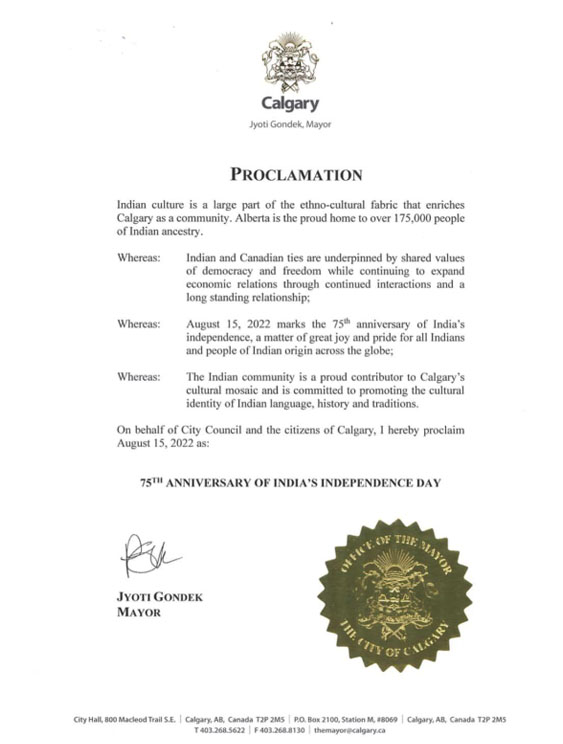 Calgary

Jyoti Gondek, Mayor

PROCLAMATION

Indian culture is a large part of the ethno-cultural fabric that enriches Calgary as a community. Alberta is the proud home to over 175,000 people of Indian ancestry.

Whereas: Indian and Canadian ties are underpinned by shared values of democracy and freedom while continuing to expand economic relations through continued interactions and a long standing relationship;

Whereas: August 15, 2022 marks the 75$^{th}$ anniversary of India's independence, a matter of great joy and pride for all Indians and people of Indian origin across the globe;

Whereas: The Indian community is a proud contributor to Calgary's cultural mosaic and is committed to promoting the cultural identity of Indian language, history and traditions.

On behalf of City Council and the citizens of Calgary, I hereby proclaim August 15, 2022 as:

75$^{TH}$ ANNIVERSARY OF INDIA'S INDEPENDENCE DAY

JYOTI GONDEK
MAYOR

OFFICE OF THE MAYOR
THE CITY OF CALGARY

City Hall, 800 Macleod Trail S.E. | Calgary, AB, Canada T2P 2M5 | P.O. Box 2100, Station M, #8069 | Calgary, AB, Canada T2P 2M5
T 403.268.5622 | F 403.268.8130 | themayor@calgary.ca